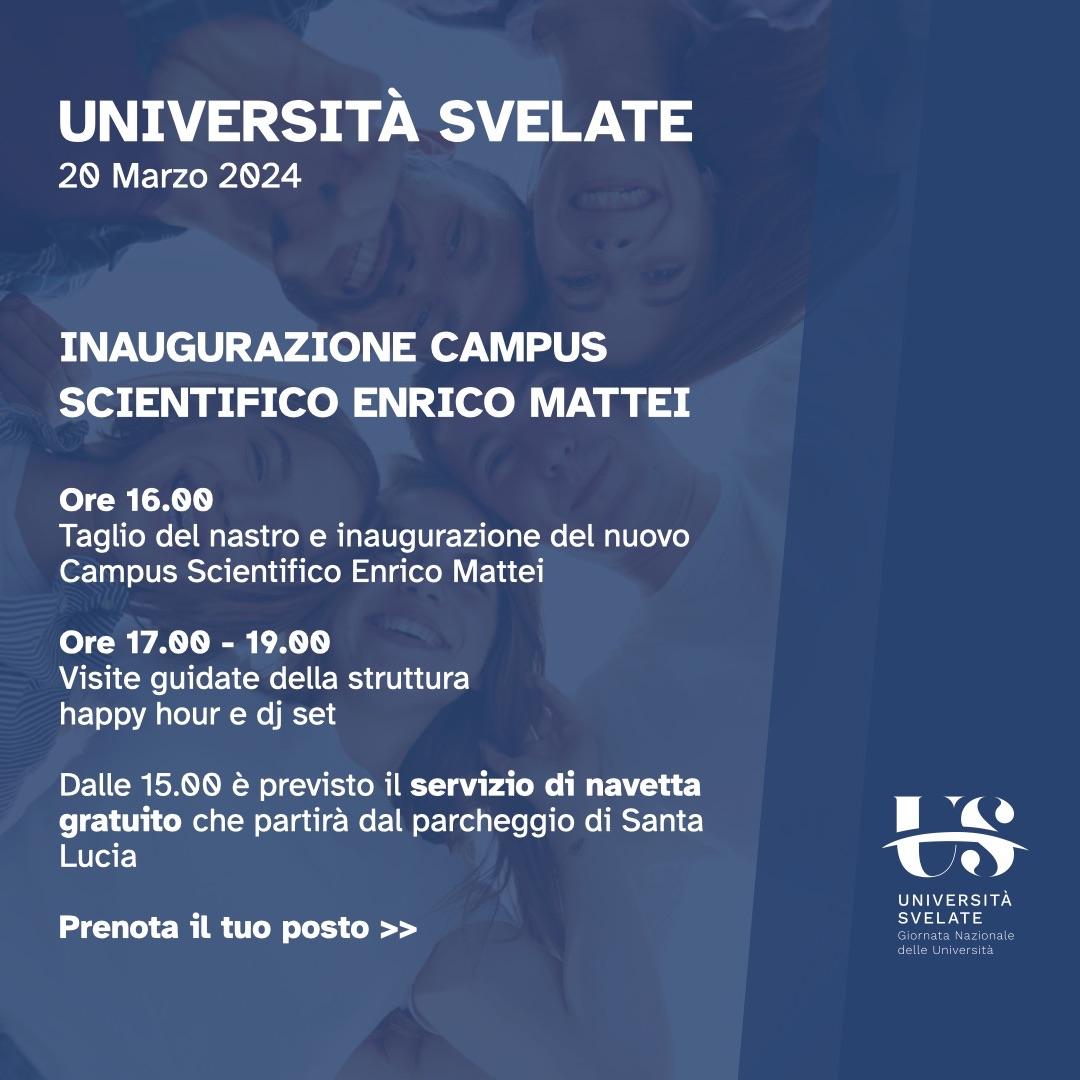 UNIVERSITÀ SVELATE
20 Marzo 2024

INAUGURAZIONE CAMPUS SCIENTIFICO ENRICO MATTEI

Ore 16.00
Taglio del nastro e inaugurazione del nuovo Campus Scientifico Enrico Mattei

Ore 17.00 - 19.00
Visite guidate della struttura
happy hour e dj set

Dalle 15.00 è previsto il servizio di navetta gratuito che partirà dal parcheggio di Santa Lucia

Prenota il tuo posto >>

US
UNIVERSITÀ
SVELATE
Giornata Nazionale
delle Università